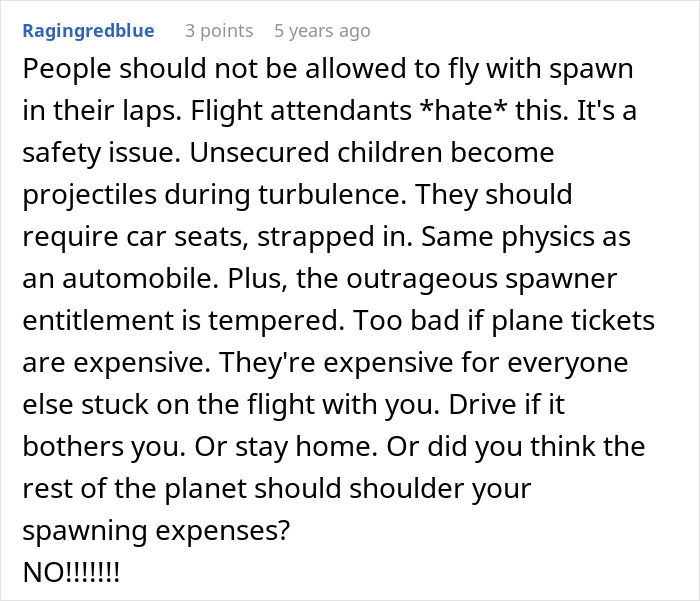 Ragingredblue 3 points 5 years ago

People should not be allowed to fly with spawn in their laps. Flight attendants *hate* this. It's a safety issue. Unsecured children become projectiles during turbulence. They should require car seats, strapped in. Same physics as an automobile. Plus, the outrageous spawner entitlement is tempered. Too bad if plane tickets are expensive. They're expensive for everyone else stuck on the flight with you. Drive if it bothers you. Or stay home. Or did you think the rest of the planet should shoulder your spawning expenses?
NO!!!!!!!